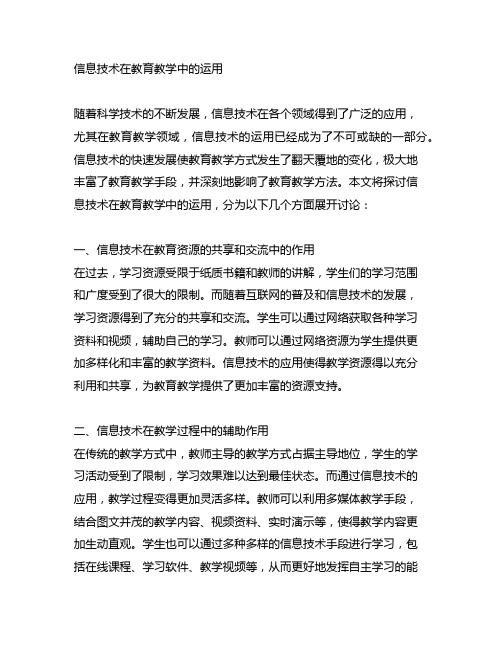 信息技术在教育教学中的运用

随着科学技术的不断发展，信息技术在各个领域得到了广泛的应用，尤其在教育教学领域，信息技术的运用已经成为了不可或缺的一部分。信息技术的快速发展使教育教学方式发生了翻天覆地的变化，极大地丰富了教育教学手段，并深刻地影响了教育教学方法。本文将探讨信息技术在教育教学中的运用，分为以下几个方面展开讨论：

一、信息技术在教育资源的共享和交流中的作用
在过去，学习资源受限于纸质书籍和教师的讲解，学生们的学习范围和广度受到了很大的限制。而随着互联网的普及和信息技术的发展，学习资源得到了充分的共享和交流。学生可以通过网络获取各种学习资料和视频，辅助自己的学习。教师可以通过网络资源为学生提供更加多样化和丰富的教学资料。信息技术的应用使得教学资源得以充分利用和共享，为教育教学提供了更加丰富的资源支持。

二、信息技术在教学过程中的辅助作用
在传统的教学方式中，教师主导的教学方式占据主导地位，学生的学习活动受到了限制，学习效果难以达到最佳状态。而通过信息技术的应用，教学过程变得更加灵活多样。教师可以利用多媒体教学手段，结合图文并茂的教学内容、视频资料、实时演示等，使得教学内容更加生动直观。学生也可以通过多种多样的信息技术手段进行学习，包括在线课程、学习软件、教学视频等，从而更好地发挥自主学习的能